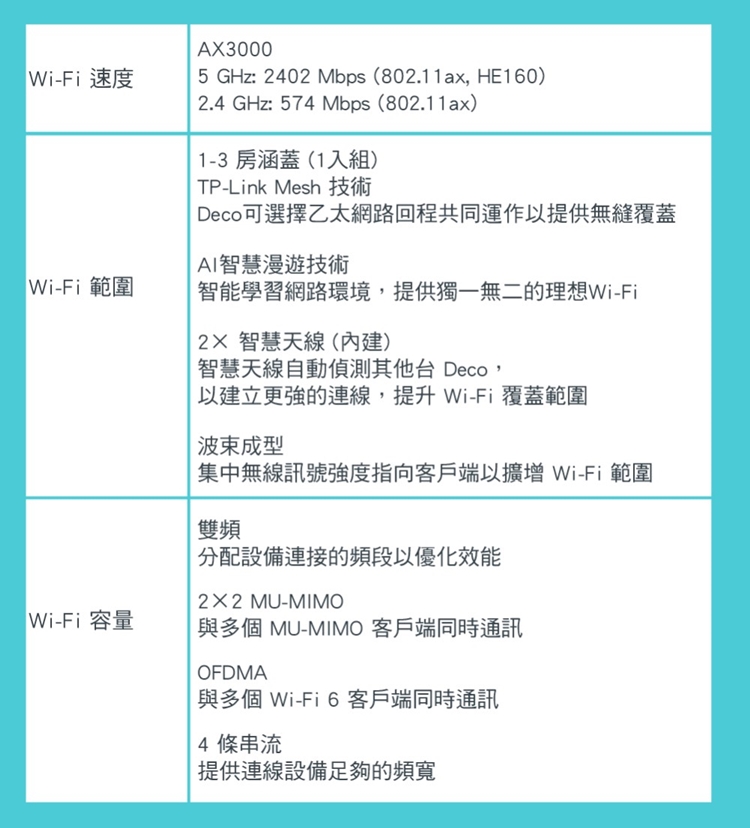 | | |
|---|---|
| Wi-Fi 速度 | AX3000<br>5 GHz: 2402 Mbps (802.11ax, HE160)<br>2.4 GHz: 574 Mbps (802.11ax) |
| Wi-Fi 範圍 | 1-3 房涵蓋 (1入組)<br>TP-Link Mesh 技術<br>Deco可選擇乙太網路回程共同運作以提供無縫覆蓋<br><br>AI智慧漫遊技術<br>智能學習網路環境，提供獨一無二的理想Wi-Fi<br><br>2× 智慧天線 (內建)<br>智慧天線自動偵測其他台 Deco，<br>以建立更強的連線，提升 Wi-Fi 覆蓋範圍<br><br>波束成型<br>集中無線訊號強度指向客戶端以擴增 Wi-Fi 範圍 |
| Wi-Fi 容量 | 雙頻<br>分配設備連接的頻段以優化效能<br><br>2×2 MU-MIMO<br>與多個 MU-MIMO 客戶端同時通訊<br><br>OFDMA<br>與多個 Wi-Fi 6 客戶端同時通訊<br><br>4 條串流<br>提供連線設備足夠的頻寬 |